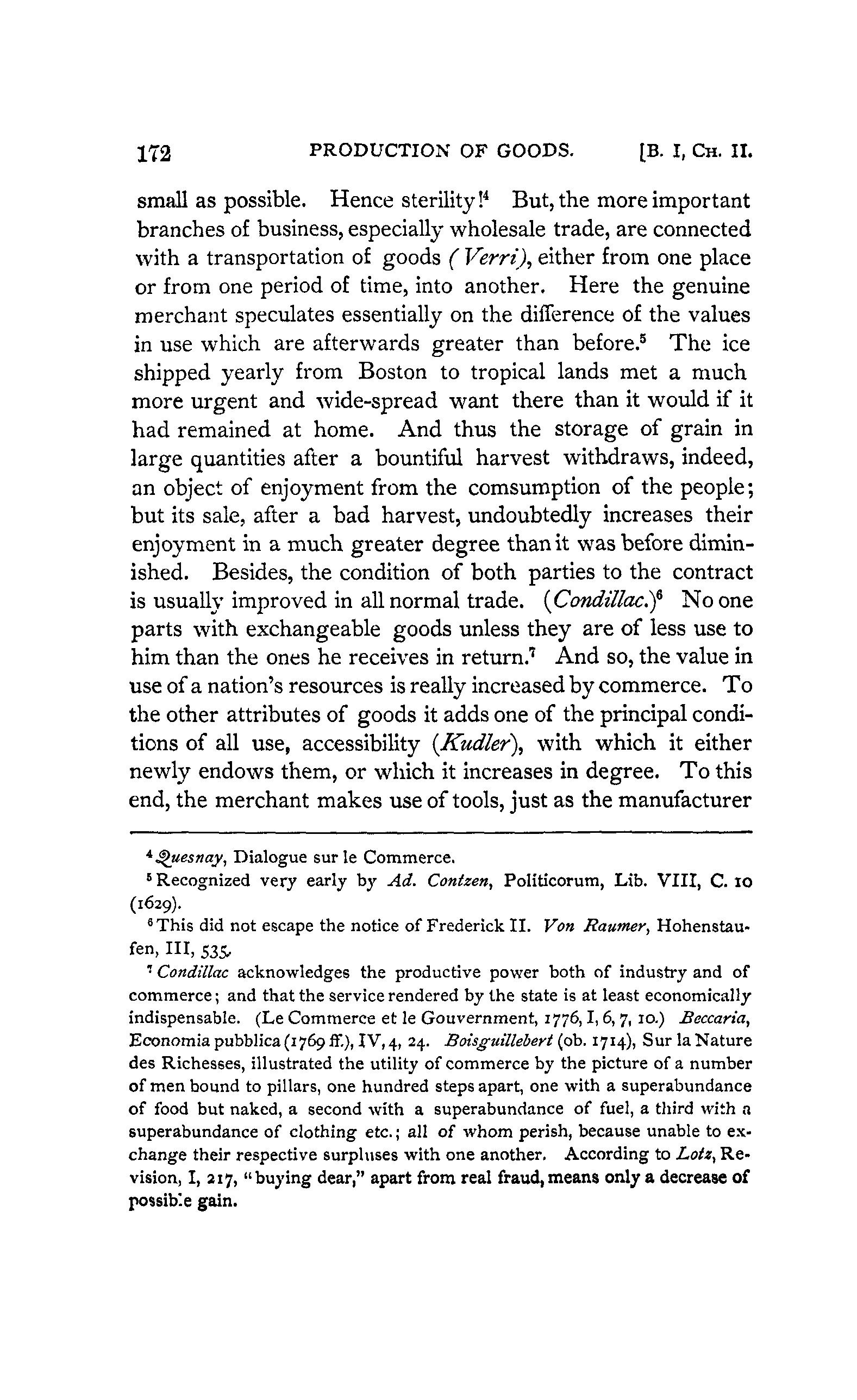 172 PRODUCTION OF GOODS. [B. I, CH. II.

small as possible. Hence sterility!$^4$ But, the more important branches of business, especially wholesale trade, are connected with a transportation of goods (Verri), either from one place or from one period of time, into another. Here the genuine merchant speculates essentially on the difference of the values in use which are afterwards greater than before.$^5$ The ice shipped yearly from Boston to tropical lands met a much more urgent and wide-spread want there than it would if it had remained at home. And thus the storage of grain in large quantities after a bountiful harvest withdraws, indeed, an object of enjoyment from the comsumption of the people; but its sale, after a bad harvest, undoubtedly increases their enjoyment in a much greater degree than it was before diminished. Besides, the condition of both parties to the contract is usually improved in all normal trade. (Condillac.)$^6$ No one parts with exchangeable goods unless they are of less use to him than the ones he receives in return.$^7$ And so, the value in use of a nation's resources is really increased by commerce. To the other attributes of goods it adds one of the principal conditions of all use, accessibility (Kudler), with which it either newly endows them, or which it increases in degree. To this end, the merchant makes use of tools, just as the manufacturer

$^4$ Quesnay, Dialogue sur le Commerce.

$^5$ Recognized very early by Ad. Contzen, Politicorum, Lib. VIII, C. 10 (1629).

$^6$ This did not escape the notice of Frederick II. Von Raumer, Hohenstaufen, III, 535.

$^7$ Condillac acknowledges the productive power both of industry and of commerce; and that the service rendered by the state is at least economically indispensable. (Le Commerce et le Gouvernment, 1776, I, 6, 7, 10.) Beccaria, Economia pubblica (1769 ff.), IV, 4, 24. Boisguillebert (ob. 1714), Sur la Nature des Richesses, illustrated the utility of commerce by the picture of a number of men bound to pillars, one hundred steps apart, one with a superabundance of food but naked, a second with a superabundance of fuel, a third with a superabundance of clothing etc.; all of whom perish, because unable to exchange their respective surpluses with one another. According to Lotz, Revision, I, 217, "buying dear," apart from real fraud, means only a decrease of possible gain.